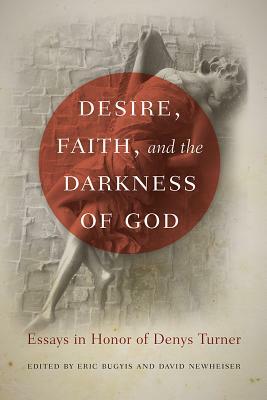 DESIRE, FAITH, and the DARKNESS OF GOD

Essays in Honor of Denys Turner

EDITED BY ERIC BUGYIS AND DAVID NEWHEISER